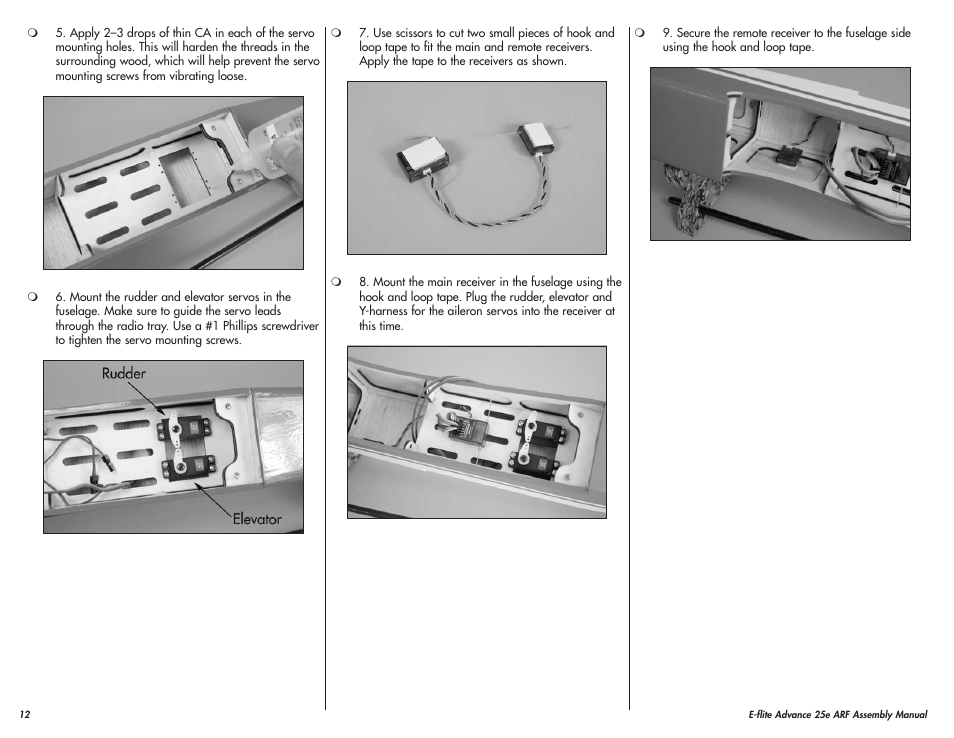 ❍ 5. Apply 2–3 drops of thin CA in each of the servo mounting holes. This will harden the threads in the surrounding wood, which will help prevent the servo mounting screws from vibrating loose.

❍ 6. Mount the rudder and elevator servos in the fuselage. Make sure to guide the servo leads through the radio tray. Use a #1 Phillips screwdriver to tighten the servo mounting screws.

Rudder

Elevator

❍ 7. Use scissors to cut two small pieces of hook and loop tape to fit the main and remote receivers. Apply the tape to the receivers as shown.

❍ 8. Mount the main receiver in the fuselage using the hook and loop tape. Plug the rudder, elevator and Y-harness for the aileron servos into the receiver at this time.

❍ 9. Secure the remote receiver to the fuselage side using the hook and loop tape.

12

E-flite Advance 25e ARF Assembly Manual